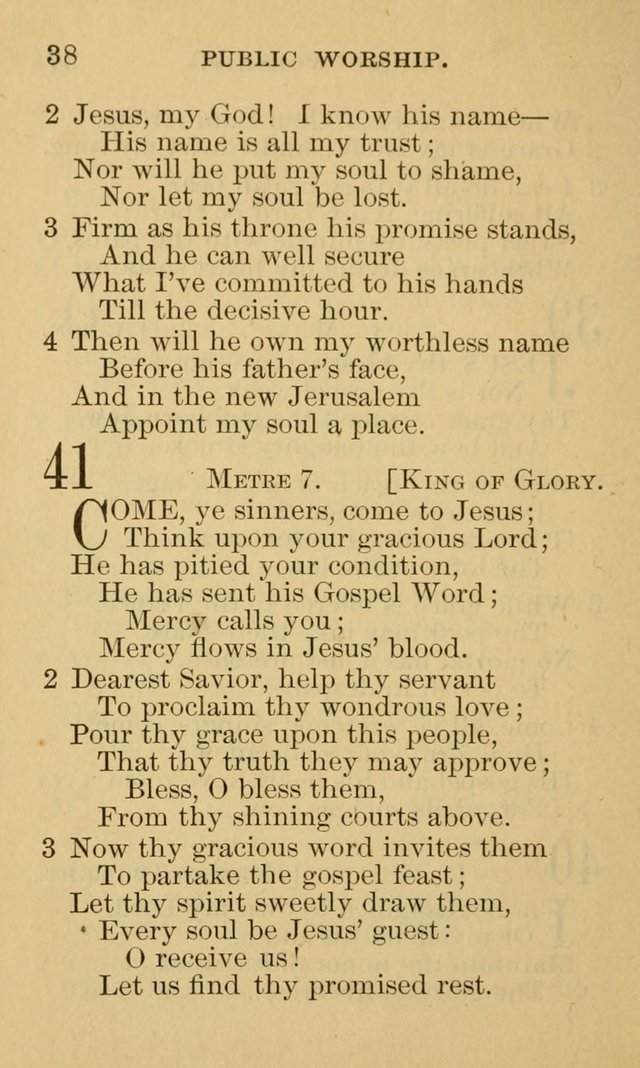 38 PUBLIC WORSHIP.

2 Jesus, my God! I know his name—
His name is all my trust;
Nor will he put my soul to shame,
Nor let my soul be lost.

3 Firm as his throne his promise stands,
And he can well secure
What I've committed to his hands
Till the decisive hour.

4 Then will he own my worthless name
Before his father's face,
And in the new Jerusalem
Appoint my soul a place.

41 METRE 7. [KING OF GLORY.

COME, ye sinners, come to Jesus;
Think upon your gracious Lord;
He has pitied your condition,
He has sent his Gospel Word;
Mercy calls you;
Mercy flows in Jesus' blood.

2 Dearest Savior, help thy servant
To proclaim thy wondrous love;
Pour thy grace upon this people,
That thy truth they may approve;
Bless, O bless them,
From thy shining courts above.

3 Now thy gracious word invites them
To partake the gospel feast;
Let thy spirit sweetly draw them,
Every soul be Jesus' guest:
O receive us!
Let us find thy promised rest.